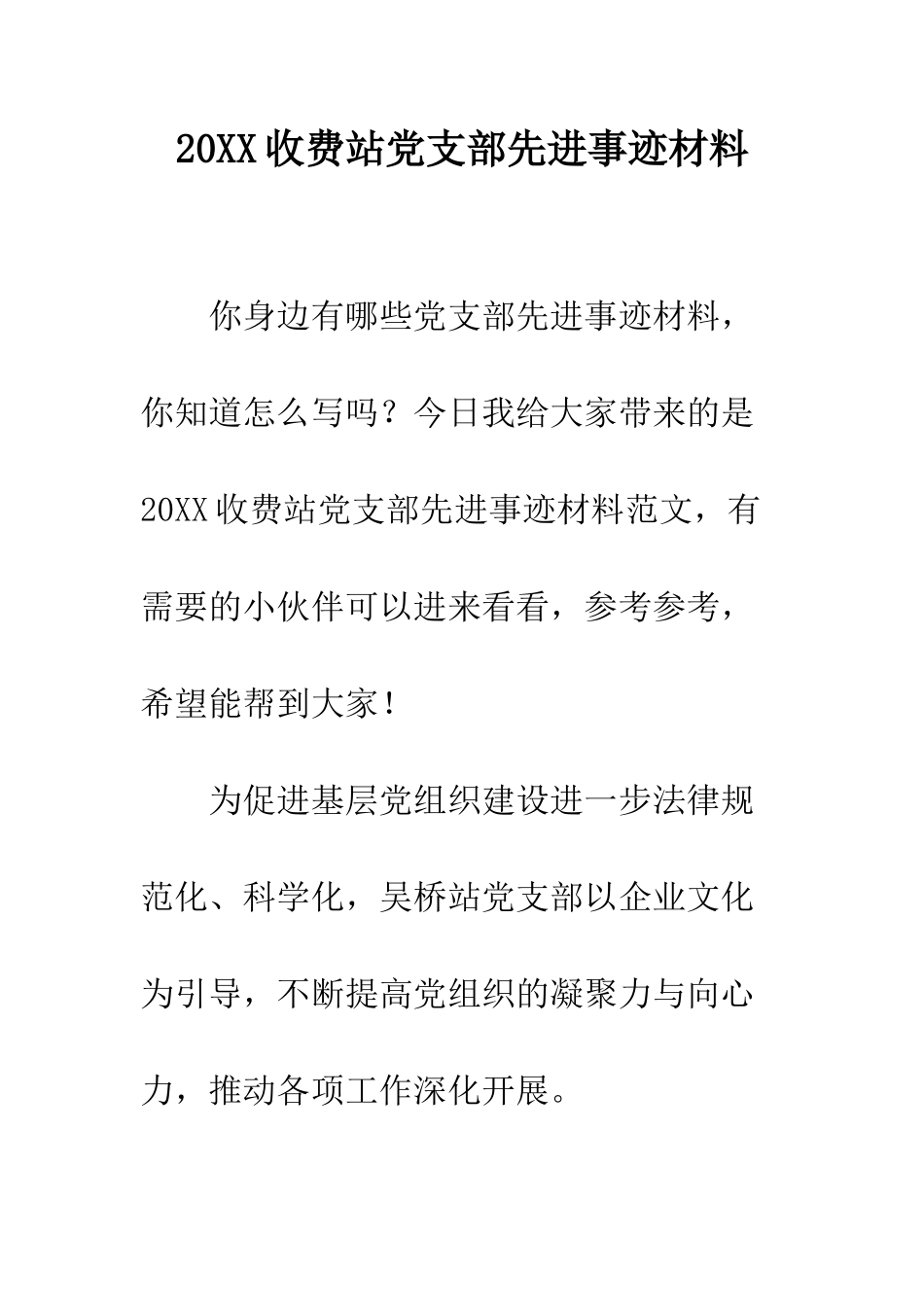 20XX 收费站党支部先进事迹材料

你身边有哪些党支部先进事迹材料，你知道怎么写吗？今日我给大家带来的是20XX 收费站党支部先进事迹材料范文，有需要的小伙伴可以进来看看，参考参考，希望能帮到大家！

为促进基层党组织建设进一步法律规范化、科学化，吴桥站党支部以企业文化为引导，不断提高党组织的凝聚力与向心力，推动各项工作深化开展。